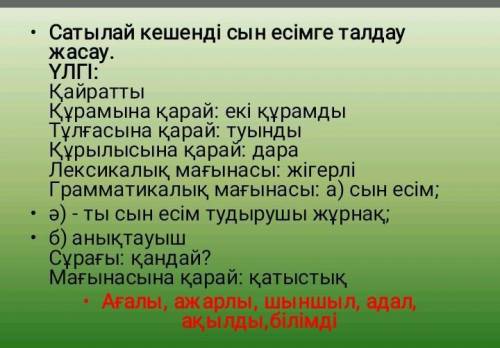 • Сатылай кешенді сын есімге талдау жасау.
ҮЛГІ:
Қайратты
Құрамына қарай: екі құрамды
Тұлғасына қарай: туынды
Құрылысына қарай: дара
Лексикалық мағынасы: жігерлі
Грамматикалық мағынасы: а) сын есім;
• ә) - ты сын есім тудырушы жұрнақ;
• б) анықтауыш
Сұрағы: қандай?
Мағынасына қарай: қатыстық
• Ағалы, ажарлы, шыншыл, адал, ақылды,білімді